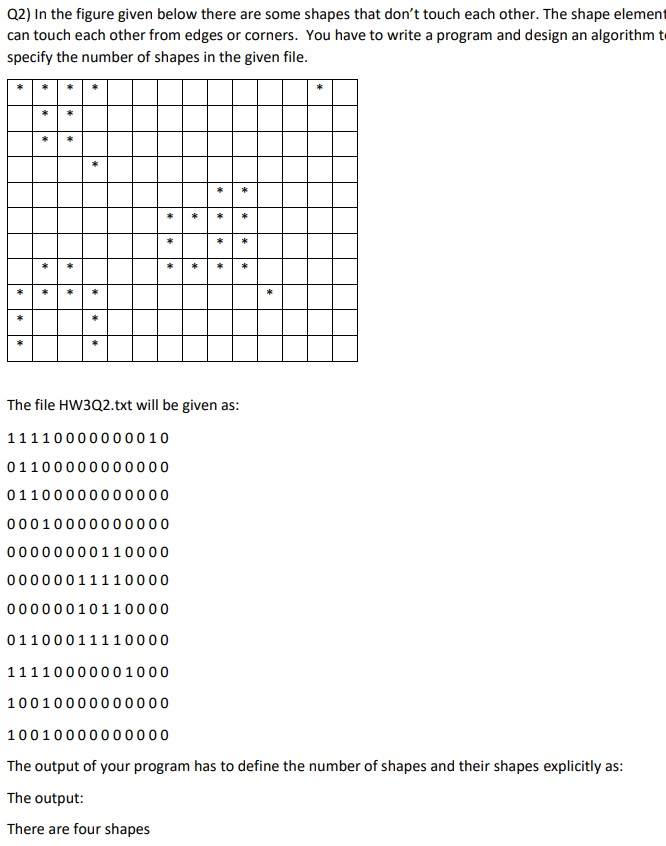 Q2) In the figure given below there are some shapes that don't touch each other. The shape element can touch each other from edges or corners. You have to write a program and design an algorithm t specify the number of shapes in the given file.

| * | * | * | * | | | | | | | | | * | |
|---|---|---|---|---|---|---|---|---|---|---|---|---|---|
| | * | * | | | | | | | | | | | |
| | * | * | | | | | | | | | | | |
| | | | * | | | | | | | | | | |
| | | | | | | | | * | * | | | | |
| | | | | | | * | * | * | * | | | | |
| | | | | | | * | | * | * | | | | |
| | * | * | | | | * | * | * | * | | | | |
| * | * | * | * | | | | | | | * | | | |
| * | | | * | | | | | | | | | | |
| * | | | * | | | | | | | | | | |

The file HW3Q2.txt will be given as:

11110000000010

01100000000000

01100000000000

00010000000000

00000000110000

00000011110000

00000010110000

01100011110000

11110000001000

10010000000000

10010000000000

The output of your program has to define the number of shapes and their shapes explicitly as:

The output:

There are four shapes